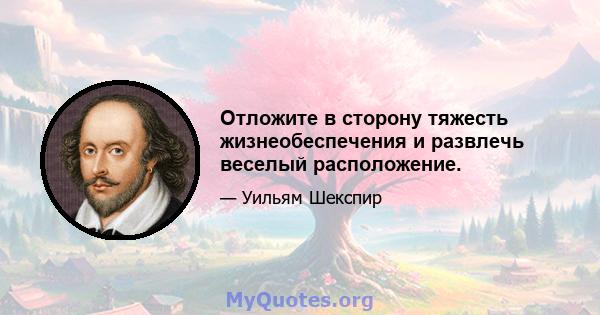 Отложите в сторону тяжесть жизнеобеспечения и развлечь веселый расположение.

— Уильям Шекспир

MyQuotes.org